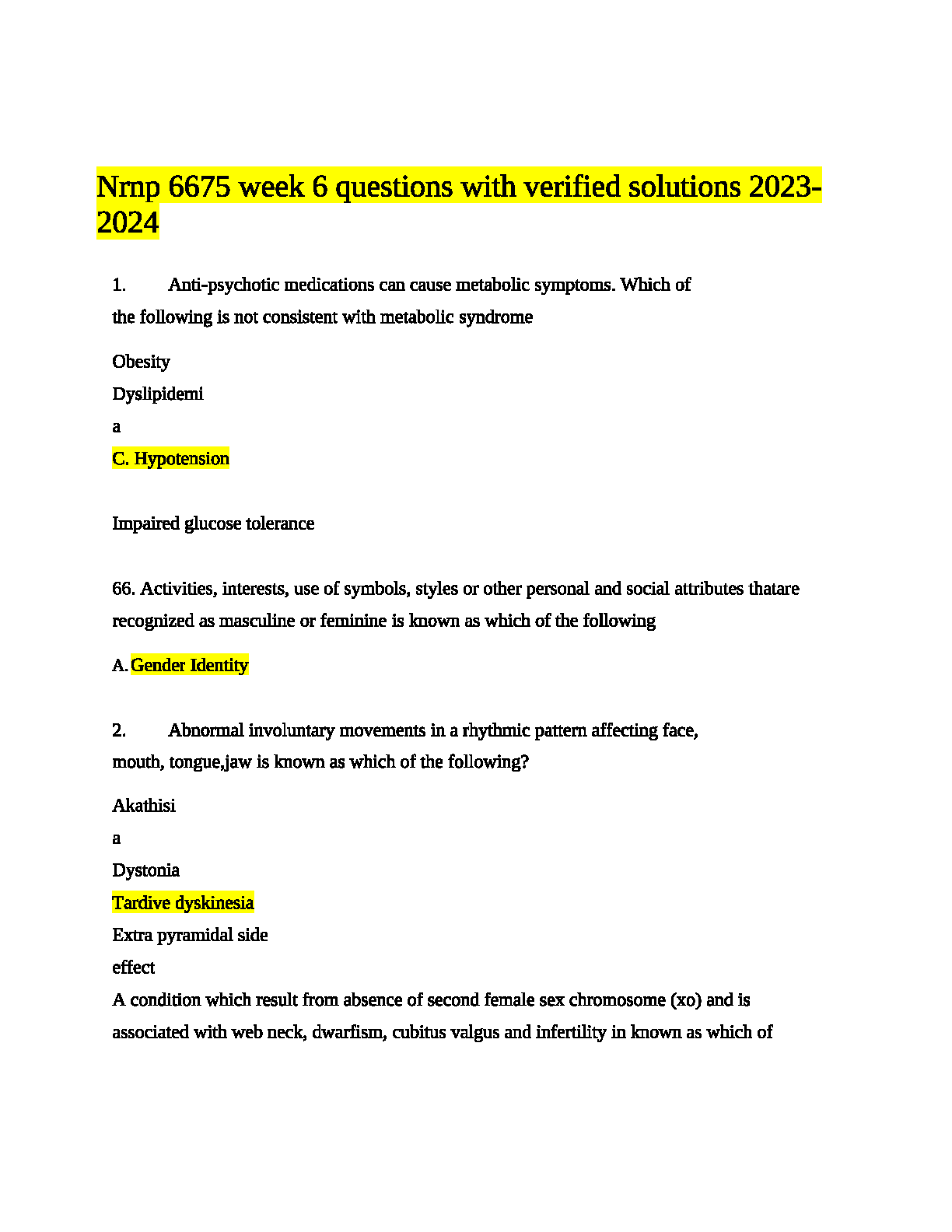 Nrnp 6675 week 6 questions with verified solutions 2023-2024

1. Anti-psychotic medications can cause metabolic symptoms. Which of the following is not consistent with metabolic syndrome

Obesity

Dyslipidemi

a

C. Hypotension

Impaired glucose tolerance

66. Activities, interests, use of symbols, styles or other personal and social attributes thatare recognized as masculine or feminine is known as which of the following

A. Gender Identity

2. Abnormal involuntary movements in a rhythmic pattern affecting face, mouth, tongue,jaw is known as which of the following?

Akathisi

a

Dystonia

Tardive dyskinesia

Extra pyramidal side

effect

A condition which result from absence of second female sex chromosome (xo) and is associated with web neck, dwarfism, cubitus valgus and infertility in known as which of